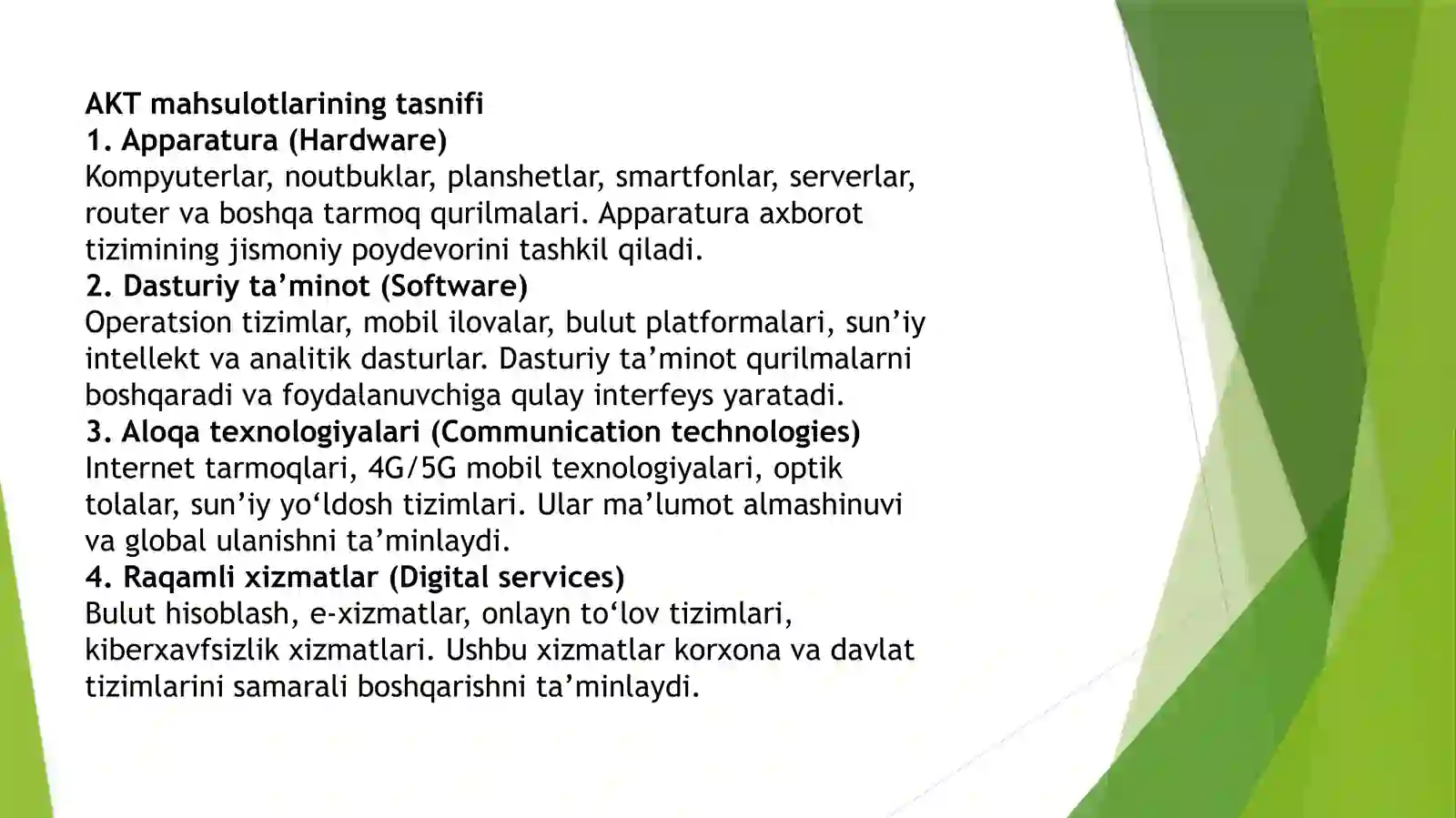 AKT mahsulotlarining tasnifi
1. Apparatura (Hardware)
Kompyuterlar, noutbuklar, planshetlar, smartfonlar, serverlar, router va boshqa tarmoq qurilmalari. Apparatura axborot tizimining jismoniy poydevorini tashkil qiladi.
2. Dasturiy ta’minot (Software)
Operatsion tizimlar, mobil ilovalar, bulut platformalari, sun’iy intellekt va analitik dasturlar. Dasturiy ta’minot qurilmalarni boshqaradi va foydalanuvchiga qulay interfeys yaratadi.
3. Aloqa texnologiyalari (Communication technologies)
Internet tarmoqlari, 4G/5G mobil texnologiyalari, optik tolalar, sun’iy yo‘ldosh tizimlari. Ular ma’lumot almashinuvi va global ulanishni ta’minlaydi.
4. Raqamli xizmatlar (Digital services)
Bulut hisoblash, e-xizmatlar, onlayn to‘lov tizimlari, kiberxavfsizlik xizmatlari. Ushbu xizmatlar korxona va davlat tizimlarini samarali boshqarishni ta’minlaydi.